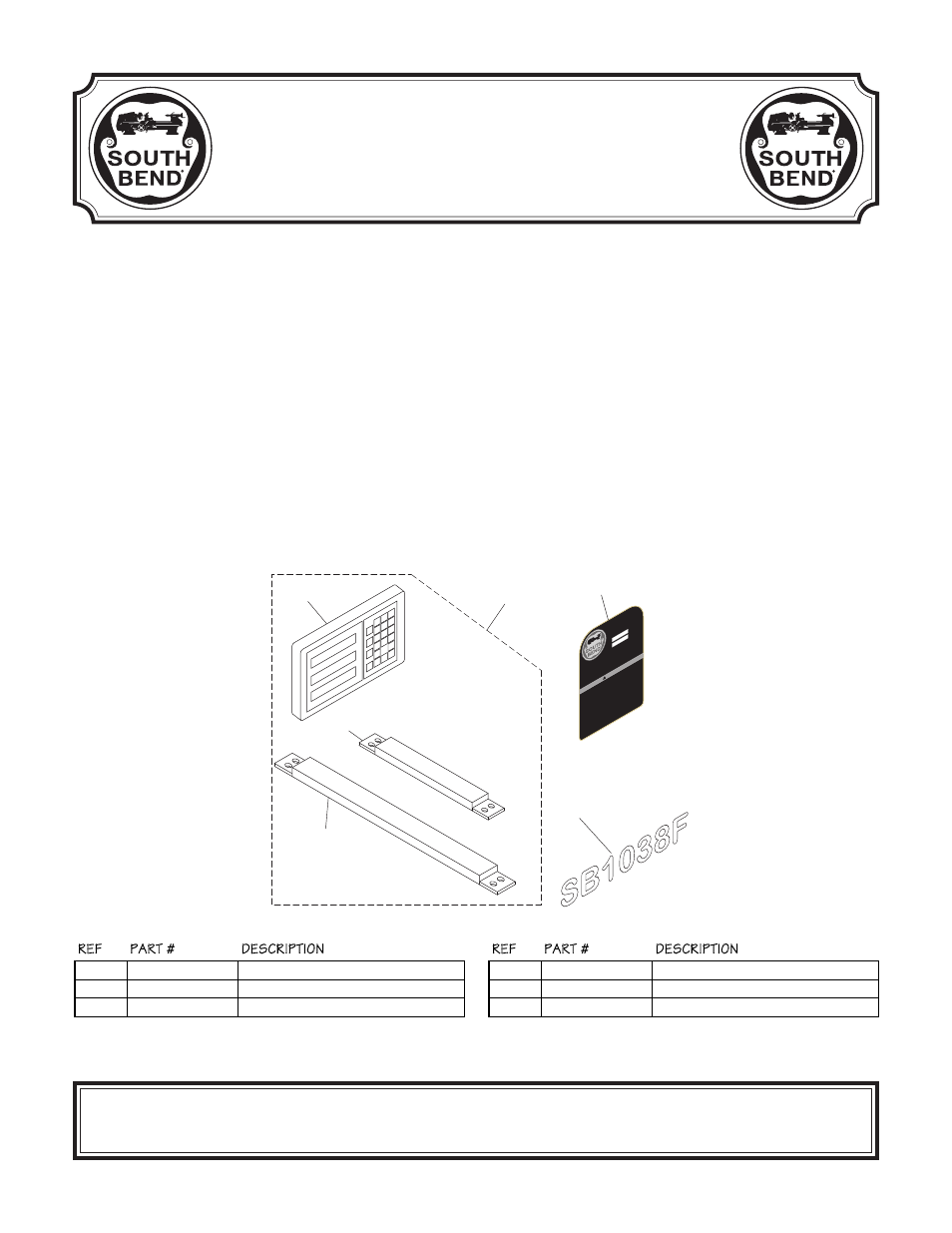 SOUTH BEND

SOUTH BEND

SB1038F

| REF | PART # | DESCRIPTION |
|---|---|---|
| | | |
| | | |
| | | |

| REF | PART # | DESCRIPTION |
|---|---|---|
| | | |
| | | |
| | | |